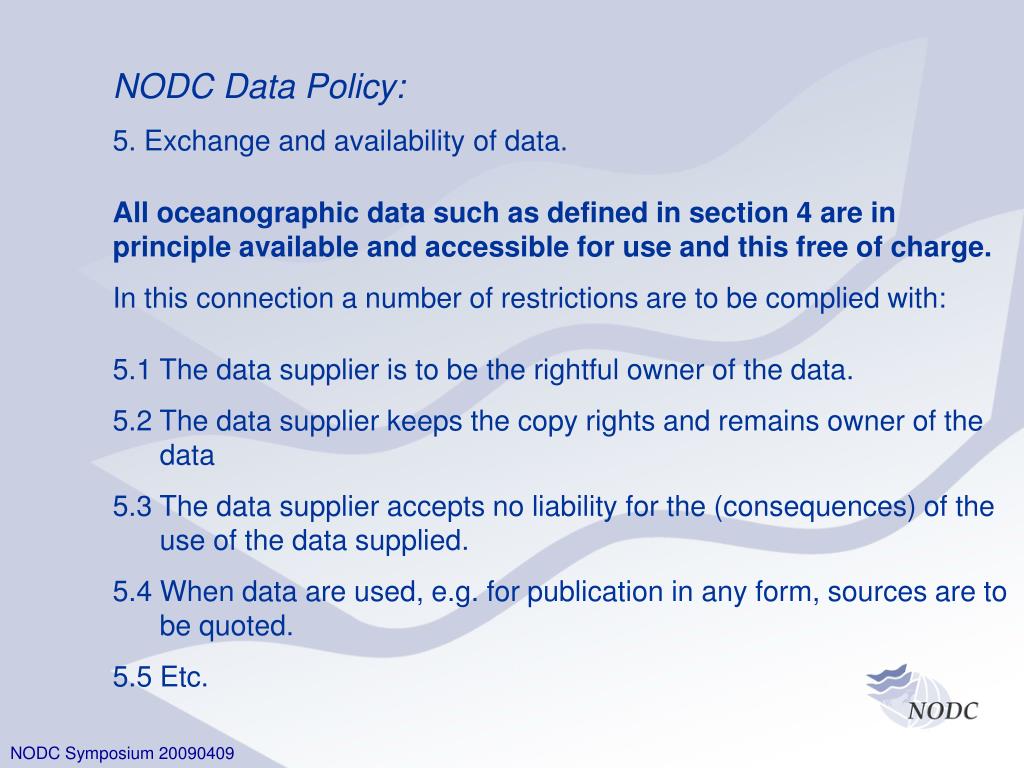 NODC Data Policy:

5. Exchange and availability of data.

All oceanographic data such as defined in section 4 are in principle available and accessible for use and this free of charge.

In this connection a number of restrictions are to be complied with:

5.1 The data supplier is to be the rightful owner of the data.

5.2 The data supplier keeps the copy rights and remains owner of the data

5.3 The data supplier accepts no liability for the (consequences) of the use of the data supplied.

5.4 When data are used, e.g. for publication in any form, sources are to be quoted.

5.5 Etc.

NODC

NODC Symposium 20090409